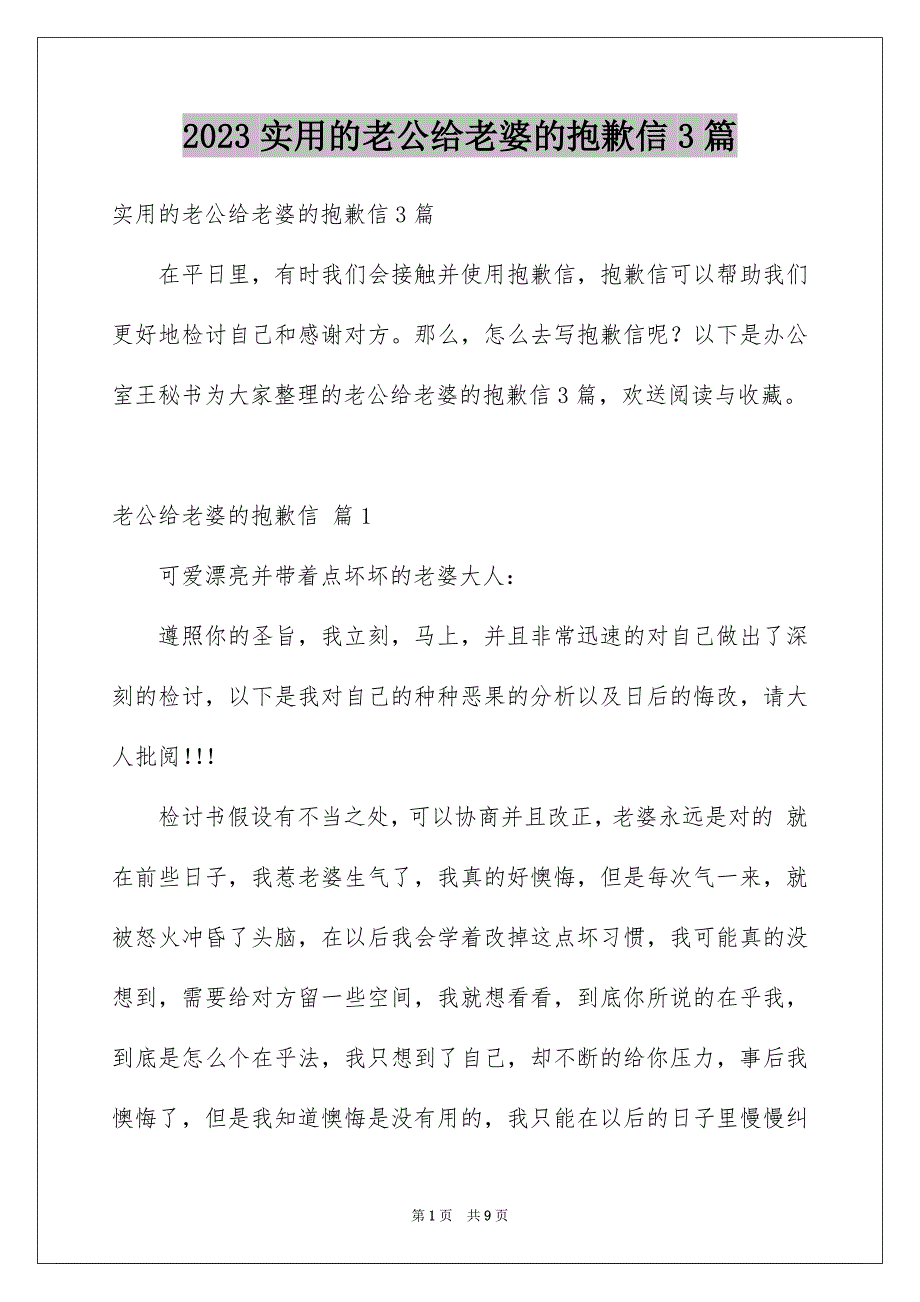 2023 实用的老公给老婆的抱歉信 3 篇

实用的老公给老婆的抱歉信 3 篇

在平日里，有时我们会接触并使用抱歉信，抱歉信可以帮助我们更好地检讨自己和感谢对方。那么，怎么去写抱歉信呢？以下是办公室王秘书为大家整理的老公给老婆的抱歉信 3 篇，欢送阅读与收藏。

老公给老婆的抱歉信 篇 1

可爱漂亮并带着点坏坏的老婆大人：

遵照你的圣旨，我立刻，马上，并且非常迅速的对自己做出了深刻的检讨，以下是我对自己的种种恶果的分析以及日后的悔改，请大人批阅!!!

检讨书假设有不当之处，可以协商并且改正，老婆永远是对的 就在前些日子，我惹老婆生气了，我真的好懊悔，但是每次气一来，就被怒火冲昏了头脑，在以后我会学着改掉这点坏习惯，我可能真的没想到，需要给对方留一些空间，我就想看看，到底你所说的在乎我，到底是怎么个在乎法，我只想到了自己，却不断的给你压力，事后我懊悔了，但是我知道懊悔是没有用的，我只能在以后的日子里慢慢纠

第 1 页 共 9 页